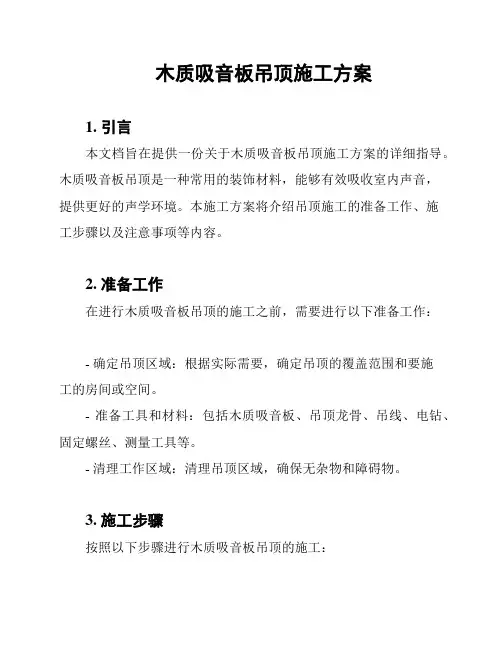 木质吸音板吊顶施工方案

1. 引言

本文档旨在提供一份关于木质吸音板吊顶施工方案的详细指导。木质吸音板吊顶是一种常用的装饰材料，能够有效吸收室内声音，提供更好的声学环境。本施工方案将介绍吊顶施工的准备工作、施工步骤以及注意事项等内容。

2. 准备工作

在进行木质吸音板吊顶的施工之前，需要进行以下准备工作：

- 确定吊顶区域：根据实际需要，确定吊顶的覆盖范围和要施工的房间或空间。
- 准备工具和材料：包括木质吸音板、吊顶龙骨、吊线、电钻、固定螺丝、测量工具等。
- 清理工作区域：清理吊顶区域，确保无杂物和障碍物。

3. 施工步骤

按照以下步骤进行木质吸音板吊顶的施工：